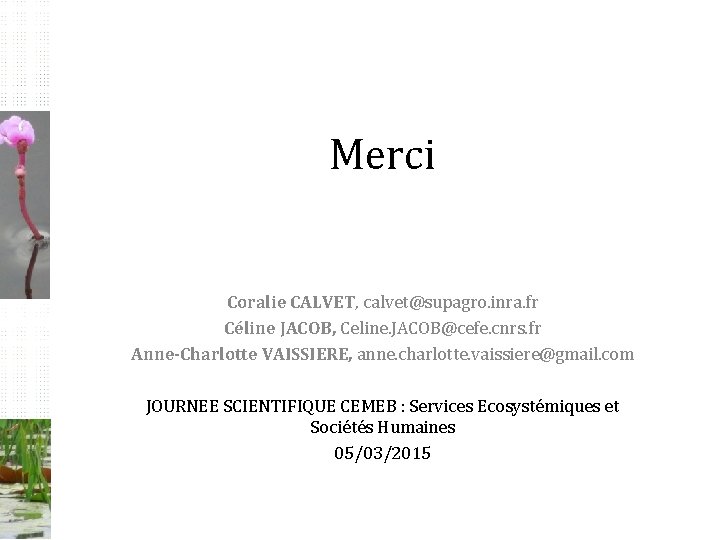 Merci

Coralie CALVET, calvet@supagro.inra.fr
Céline JACOB, Celine.JACOB@cefe.cnrs.fr
Anne-Charlotte VAISSIERE, anne.charlotte.vaissiere@gmail.com

JOURNEE SCIENTIFIQUE CEMEB : Services Ecosystémiques et Sociétés Humaines
05/03/2015